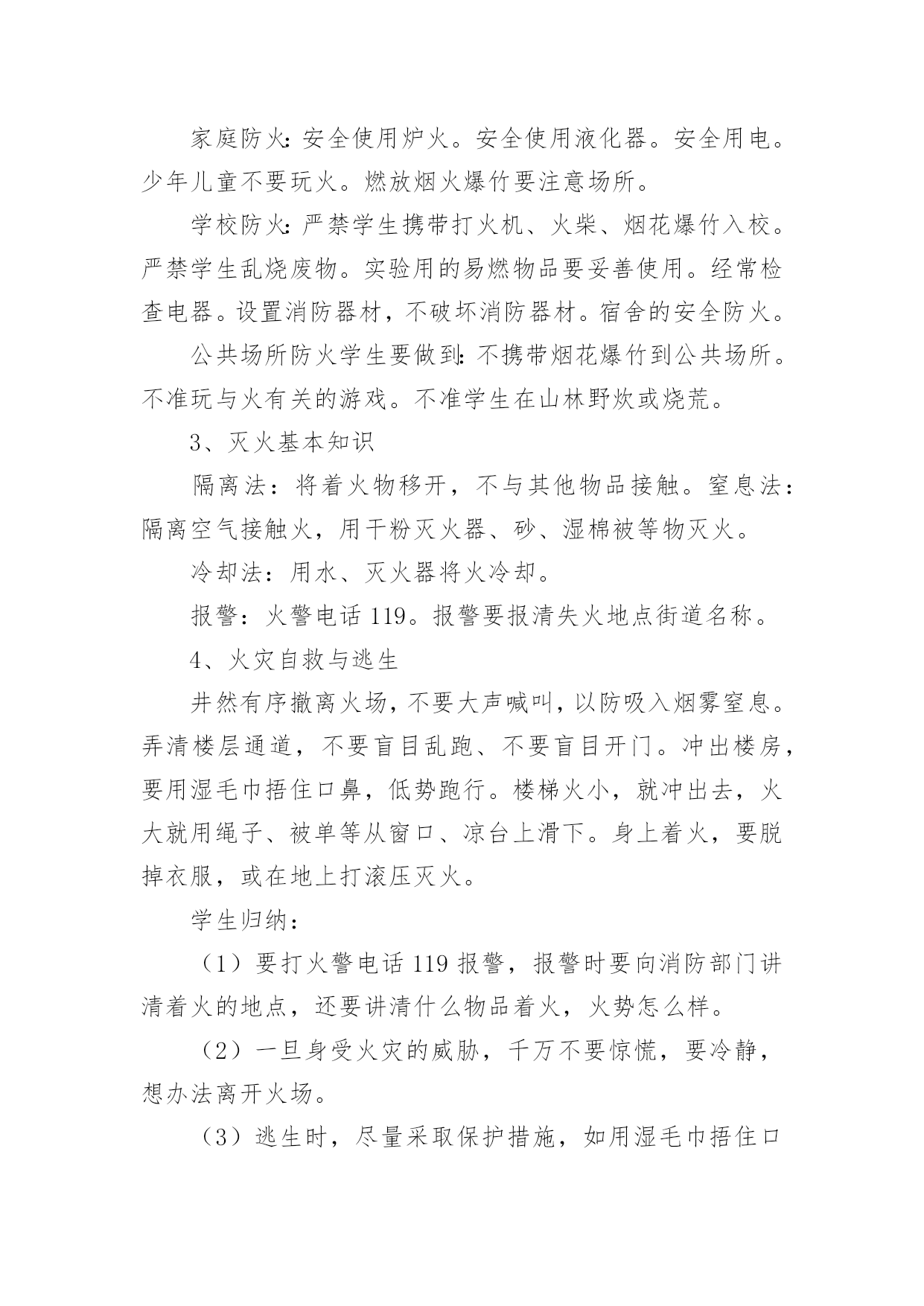 家庭防火:安全使用炉火。安全使用液化器。安全用电。少年儿童不要玩火。燃放烟火爆竹要注意场所。

学校防火:严禁学生携带打火机、火柴、烟花爆竹入校。严禁学生乱烧废物。实验用的易燃物品要妥善使用。经常检查电器。设置消防器材，不破坏消防器材。宿舍的安全防火。

公共场所防火学生要做到:不携带烟花爆竹到公共场所。不准玩与火有关的游戏。不准学生在山林野炊或烧荒。

3、灭火基本知识

隔离法：将着火物移开，不与其他物品接触。窒息法：隔离空气接触火，用干粉灭火器、砂、湿棉被等物灭火。

冷却法：用水、灭火器将火冷却。

报警：火警电话 119。报警要报清失火地点街道名称。

4、火灾自救与逃生

井然有序撤离火场，不要大声喊叫，以防吸入烟雾窒息。弄清楼层通道，不要盲目乱跑、不要盲目开门。冲出楼房，要用湿毛巾捂住口鼻，低势跑行。楼梯火小，就冲出去，火大就用绳子、被单等从窗口、凉台上滑下。身上着火，要脱掉衣服，或在地上打滚压灭火。

学生归纳：

（1）要打火警电话 119 报警，报警时要向消防部门讲清着火的地点，还要讲清什么物品着火，火势怎么样。

（2）一旦身受火灾的威胁，千万不要惊慌，要冷静，想办法离开火场。

（3）逃生时，尽量采取保护措施，如用湿毛巾捂住口